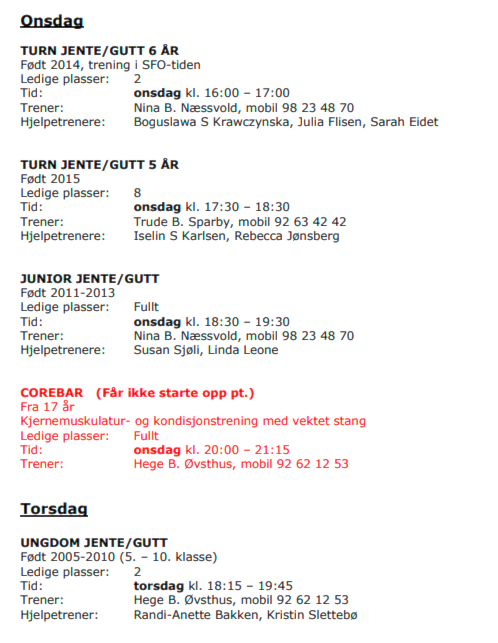 Onsdag

TURN JENTE/GUTT 6 ÅR
Født 2014, trening i SFO-tiden
Ledige plasser: 2
Tid: onsdag kl. 16:00 – 17:00
Trener: Nina B. Næssvold, mobil 98 23 48 70
Hjelpetrenere: Boguslawa S Krawczynska, Julia Flisen, Sarah Eidet

TURN JENTE/GUTT 5 ÅR
Født 2015
Ledige plasser: 8
Tid: onsdag kl. 17:30 – 18:30
Trener: Trude B. Sparby, mobil 92 63 42 42
Hjelpetrenere: Iselin S Karlsen, Rebecca Jønsberg

JUNIOR JENTE/GUTT
Født 2011-2013
Ledige plasser: Fullt
Tid: onsdag kl. 18:30 – 19:30
Trener: Nina B. Næssvold, mobil 98 23 48 70
Hjelpetrenere: Susan Sjøli, Linda Leone

COREBAR (Får ikke starte opp pt.)
Fra 17 år
Kjernemuskulatur- og kondisjonstrening med vektet stang
Ledige plasser: Fullt
Tid: onsdag kl. 20:00 – 21:15
Trener: Hege B. Øvsthus, mobil 92 62 12 53

Torsdag

UNGDOM JENTE/GUTT
Født 2005-2010 (5. – 10. klasse)
Ledige plasser: 2
Tid: torsdag kl. 18:15 – 19:45
Trener: Hege B. Øvsthus, mobil 92 62 12 53
Hjelpetrener: Randi-Anette Bakken, Kristin Slettebø